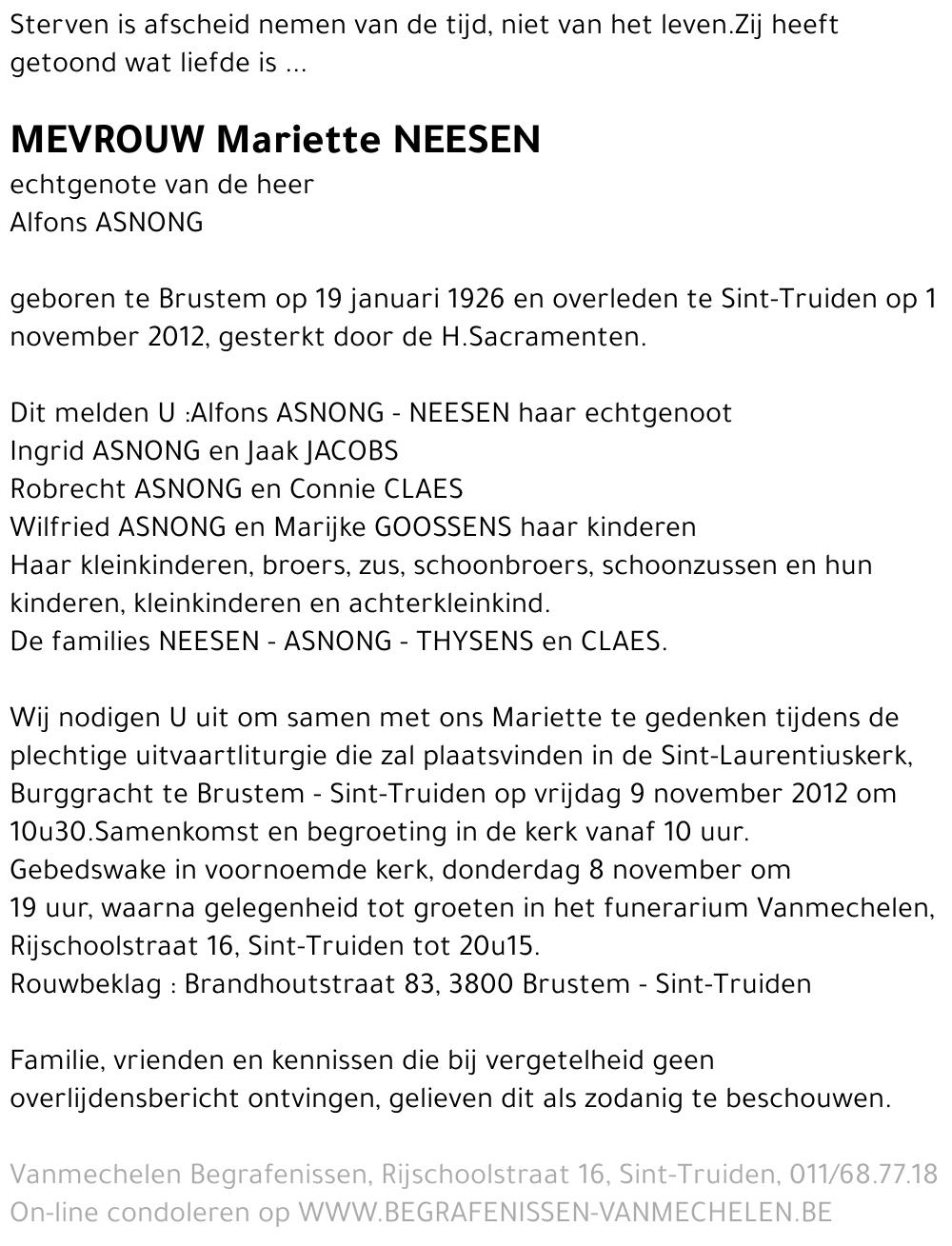 Sterven is afscheid nemen van de tijd, niet van het leven.Zij heeft getoond wat liefde is ...

MEVROUW Mariette NEESEN
echtgenote van de heer
Alfons ASNONG

geboren te Brustem op 19 januari 1926 en overleden te Sint-Truiden op 1 november 2012, gesterkt door de H.Sacramenten.

Dit melden U :Alfons ASNONG - NEESEN haar echtgenoot
Ingrid ASNONG en Jaak JACOBS
Robrecht ASNONG en Connie CLAES
Wilfried ASNONG en Marijke GOOSSENS haar kinderen
Haar kleinkinderen, broers, zus, schoonbroers, schoonzussen en hun kinderen, kleinkinderen en achterkleinkind.
De families NEESEN - ASNONG - THYSENS en CLAES.

Wij nodigen U uit om samen met ons Mariette te gedenken tijdens de plechtige uitvaartliturgie die zal plaatsvinden in de Sint-Laurentiuskerk, Burggracht te Brustem - Sint-Truiden op vrijdag 9 november 2012 om 10u30.Samenkomst en begroeting in de kerk vanaf 10 uur.
Gebedswake in voornoemde kerk, donderdag 8 november om 19 uur, waarna gelegenheid tot groeten in het funerarium Vanmechelen, Rijschoolstraat 16, Sint-Truiden tot 20u15.
Rouwbeklag : Brandhoutstraat 83, 3800 Brustem - Sint-Truiden

Familie, vrienden en kennissen die bij vergetelheid geen overlijdensbericht ontvingen, gelieven dit als zodanig te beschouwen.

Vanmechelen Begrafenissen, Rijschoolstraat 16, Sint-Truiden, 011/68.77.18
On-line condoleren op WWW.BEGRAFENISSEN-VANMECHELEN.BE